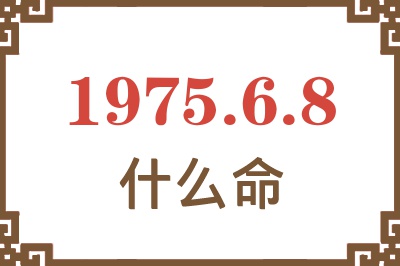 1975.6.8
什么命